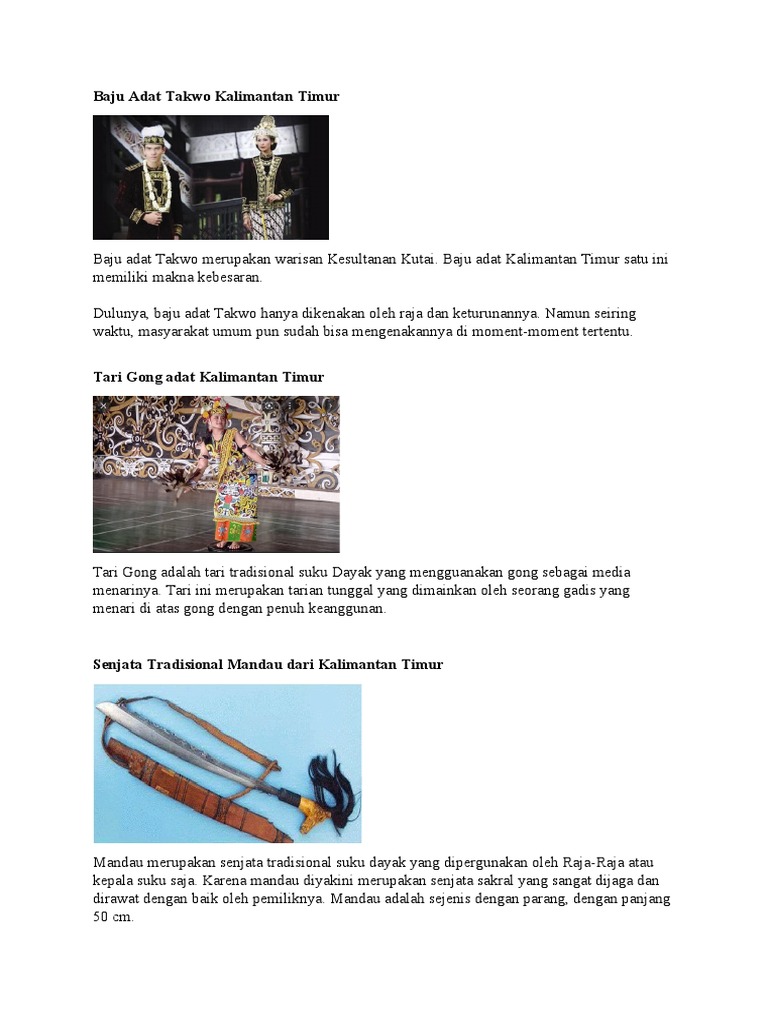 Baju Adat Takwo Kalimantan Timur

Baju adat Takwo merupakan warisan Kesultanan Kutai. Baju adat Kalimantan Timur satu ini memiliki makna kebesaran.

Dulunya, baju adat Takwo hanya dikenakan oleh raja dan keturunannya. Namun seiring waktu, masyarakat umum pun sudah bisa mengenakannya di moment-moment tertentu.

Tari Gong adat Kalimantan Timur

Tari Gong adalah tari tradisional suku Dayak yang mengguanakan gong sebagai media menarinya. Tari ini merupakan tarian tunggal yang dimainkan oleh seorang gadis yang menari di atas gong dengan penuh keanggunan.

Senjata Tradisional Mandau dari Kalimantan Timur

Mandau merupakan senjata tradisional suku dayak yang dipergunakan oleh Raja-Raja atau kepala suku saja. Karena mandau diyakini merupakan senjata sakral yang sangat dijaga dan dirawat dengan baik oleh pemiliknya. Mandau adalah sejenis dengan parang, dengan panjang 50 cm.